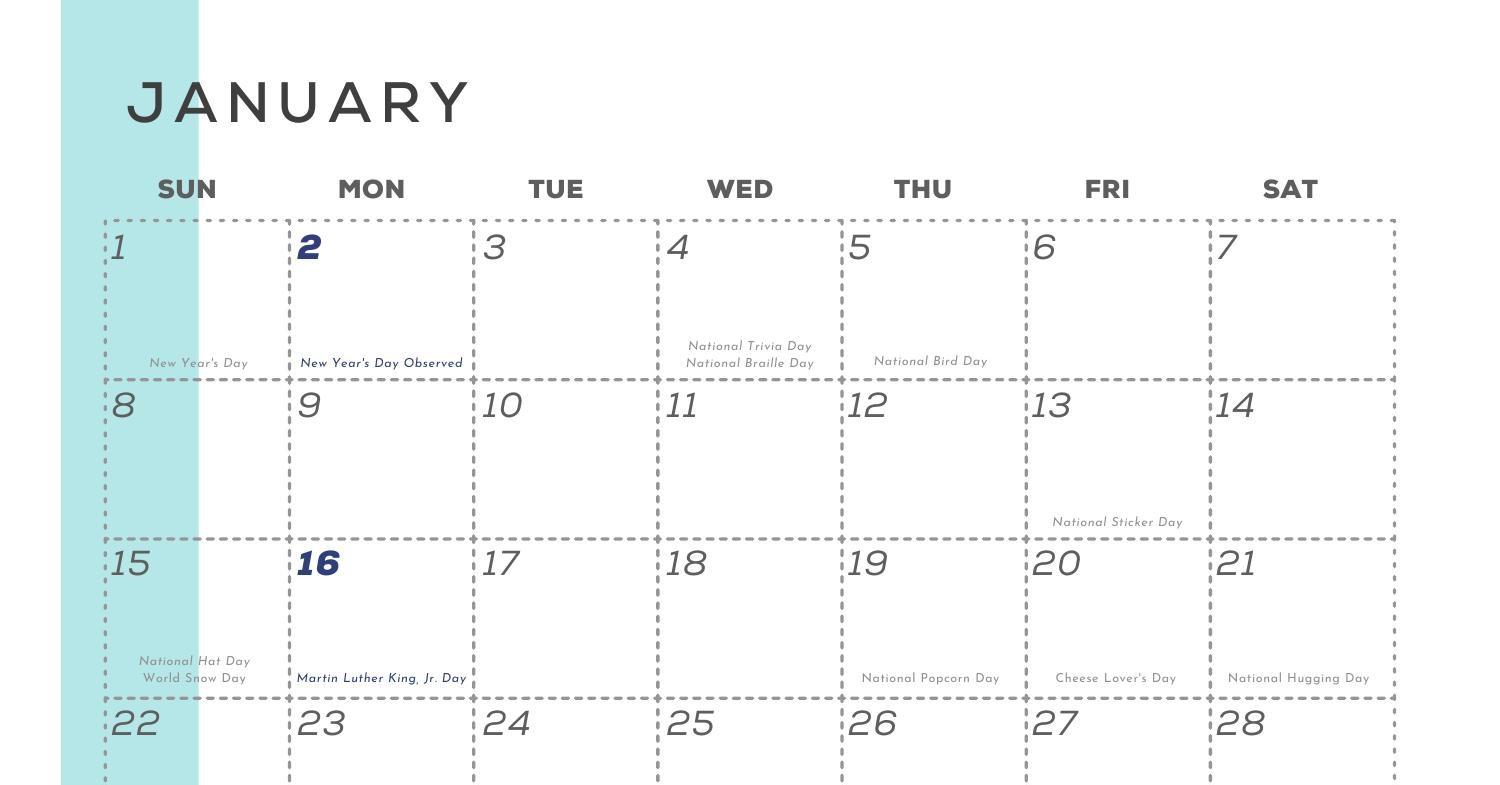 JANUARY

| SUN | MON | TUE | WED | THU | FRI | SAT |
|---|---|---|---|---|---|---|
| 1 New Year's Day | 2 New Year's Day Observed | 3 | 4 National Trivia Day National Braille Day | 5 National Bird Day | 6 | 7 |
| 8 | 9 | 10 | 11 | 12 | 13 National Sticker Day | 14 |
| 15 National Hat Day World Snow Day | 16 Martin Luther King, Jr. Day | 17 | 18 | 19 National Popcorn Day | 20 Cheese Lover's Day | 21 National Hugging Day |
| 22 | 23 | 24 | 25 | 26 | 27 | 28 |